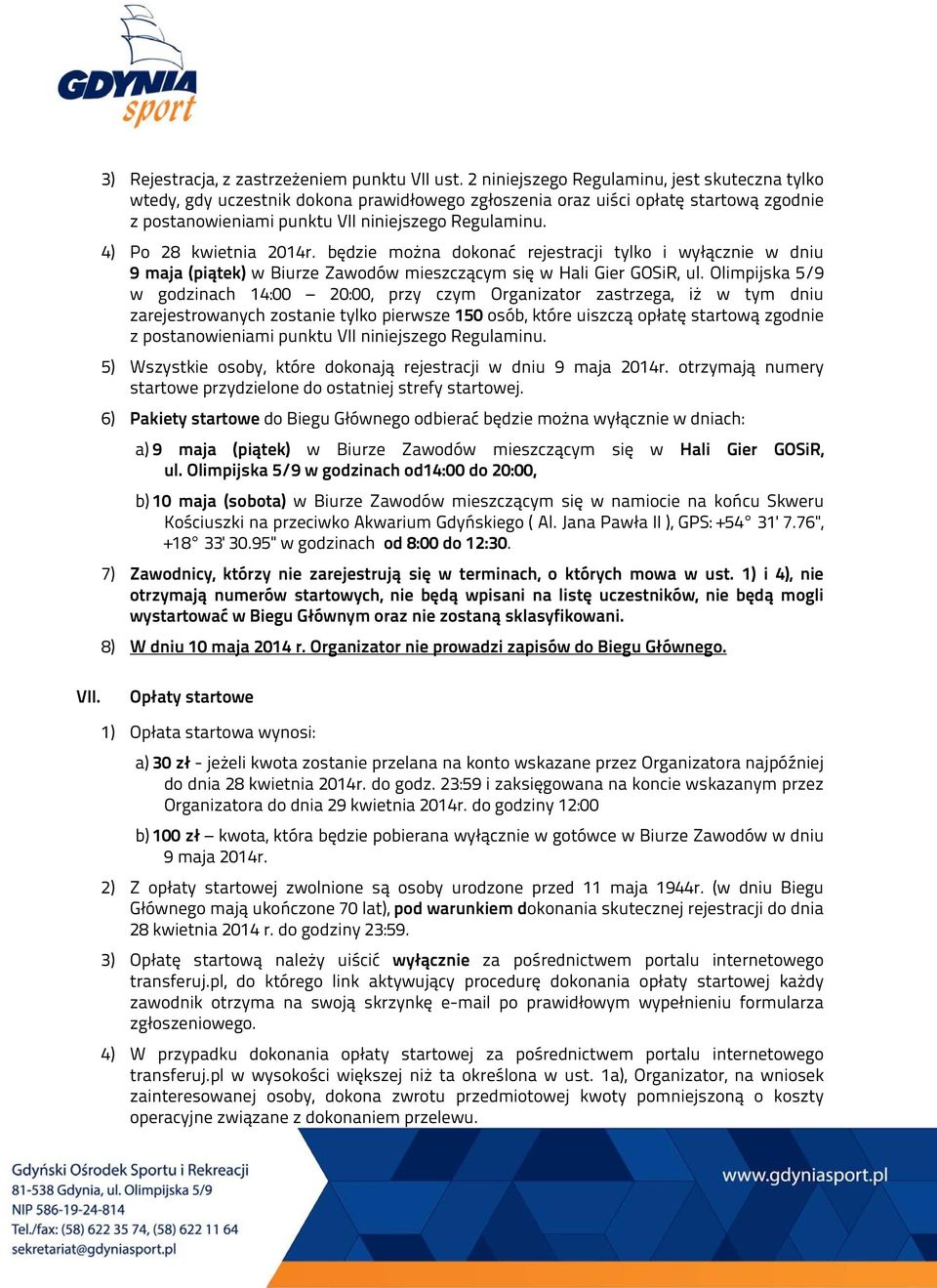 GDYNIA sport

3) Rejestracja, z zastrzeżeniem punktu VII ust. 2 niniejszego Regulaminu, jest skuteczna tylko wtedy, gdy uczestnik dokona prawidłowego zgłoszenia oraz uiści opłatę startową zgodnie z postanowieniami punktu VII niniejszego Regulaminu.

4) Po 28 kwietnia 2014r. będzie można dokonać rejestracji tylko i wyłącznie w dniu 9 maja (piątek) w Biurze Zawodów mieszczącym się w Hali Gier GOSiR, ul. Olimpijska 5/9 w godzinach 14:00 – 20:00, przy czym Organizator zastrzega, iż w tym dniu zarejestrowanych zostanie tylko pierwsze 150 osób, które uiszczą opłatę startową zgodnie z postanowieniami punktu VII niniejszego Regulaminu.

5) Wszystkie osoby, które dokonają rejestracji w dniu 9 maja 2014r. otrzymają numery startowe przydzielone do ostatniej strefy startowej.

6) Pakiety startowe do Biegu Głównego odbierać będzie można wyłącznie w dniach:

a) 9 maja (piątek) w Biurze Zawodów mieszczącym się w Hali Gier GOSiR, ul. Olimpijska 5/9 w godzinach od14:00 do 20:00,

b) 10 maja (sobota) w Biurze Zawodów mieszczącym się w namiocie na końcu Skweru Kościuszki na przeciwko Akwarium Gdyńskiego ( Al. Jana Pawła II ), GPS: +54° 31' 7.76", +18° 33' 30.95" w godzinach od 8:00 do 12:30.

7) Zawodnicy, którzy nie zarejestrują się w terminach, o których mowa w ust. 1) i 4), nie otrzymają numerów startowych, nie będą wpisani na listę uczestników, nie będą mogli wystartować w Biegu Głównym oraz nie zostaną sklasyfikowani.

8) W dniu 10 maja 2014 r. Organizator nie prowadzi zapisów do Biegu Głównego.

VII. Opłaty startowe

1) Opłata startowa wynosi:

a) 30 zł - jeżeli kwota zostanie przelana na konto wskazane przez Organizatora najpóźniej do dnia 28 kwietnia 2014r. do godz. 23:59 i zaksięgowana na koncie wskazanym przez Organizatora do dnia 29 kwietnia 2014r. do godziny 12:00

b) 100 zł – kwota, która będzie pobierana wyłącznie w gotówce w Biurze Zawodów w dniu 9 maja 2014r.

2) Z opłaty startowej zwolnione są osoby urodzone przed 11 maja 1944r. (w dniu Biegu Głównego mają ukończone 70 lat), pod warunkiem dokonania skutecznej rejestracji do dnia 28 kwietnia 2014 r. do godziny 23:59.

3) Opłatę startową należy uiścić wyłącznie za pośrednictwem portalu internetowego transferuj.pl, do którego link aktywujący procedurę dokonania opłaty startowej każdy zawodnik otrzyma na swoją skrzynkę e-mail po prawidłowym wypełnieniu formularza zgłoszeniowego.

4) W przypadku dokonania opłaty startowej za pośrednictwem portalu internetowego transferuj.pl w wysokości większej niż ta określona w ust. 1a), Organizator, na wniosek zainteresowanej osoby, dokona zwrotu przedmiotowej kwoty pomniejszoną o koszty operacyjne związane z dokonaniem przelewu.

Gdyński Ośrodek Sportu i Rekreacji
81-538 Gdynia, ul. Olimpijska 5/9
NIP 586-19-24-814
Tel./fax: (58) 622 35 74, (58) 622 11 64
sekretariat@gdyniasport.pl

www.gdyniasport.pl